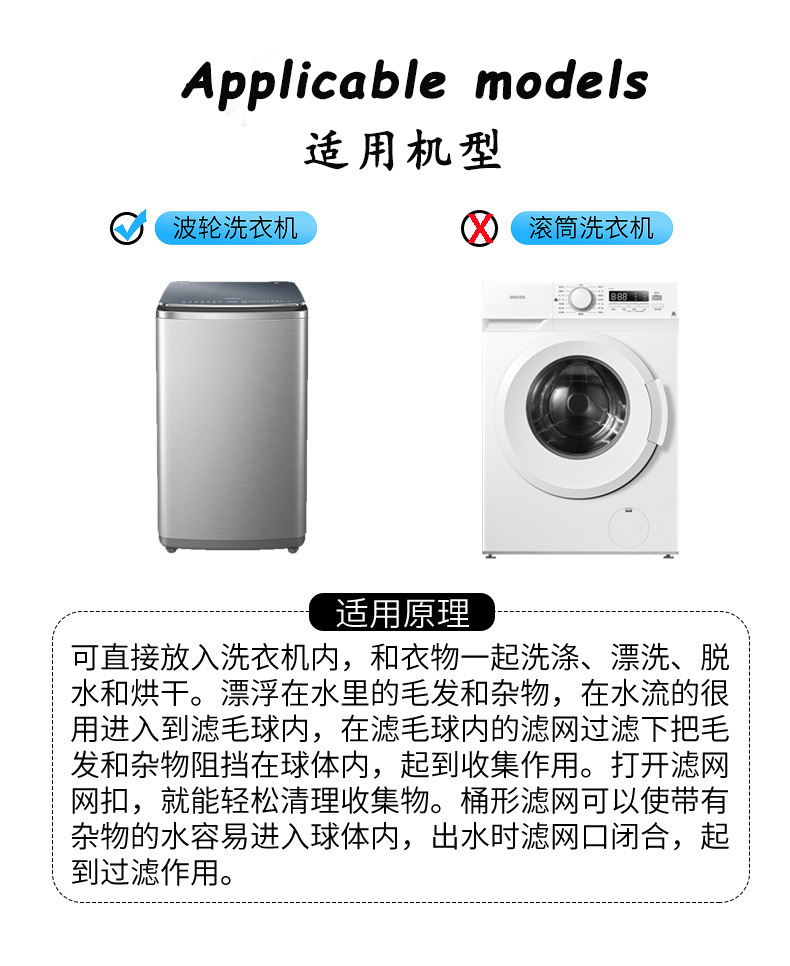 Applicable models
适用机型

波轮洗衣机

滚筒洗衣机

适用原理

可直接放入洗衣机内，和衣物一起洗涤、漂洗、脱水和烘干。漂浮在水里的毛发和杂物，在水流的很用进入到滤毛球内，在滤毛球内的滤网过滤下把毛发和杂物阻挡在球体内，起到收集作用。打开滤网网扣，就能轻松清理收集物。桶形滤网可以使带有杂物的水容易进入球体内，出水时滤网口闭合，起到过滤作用。